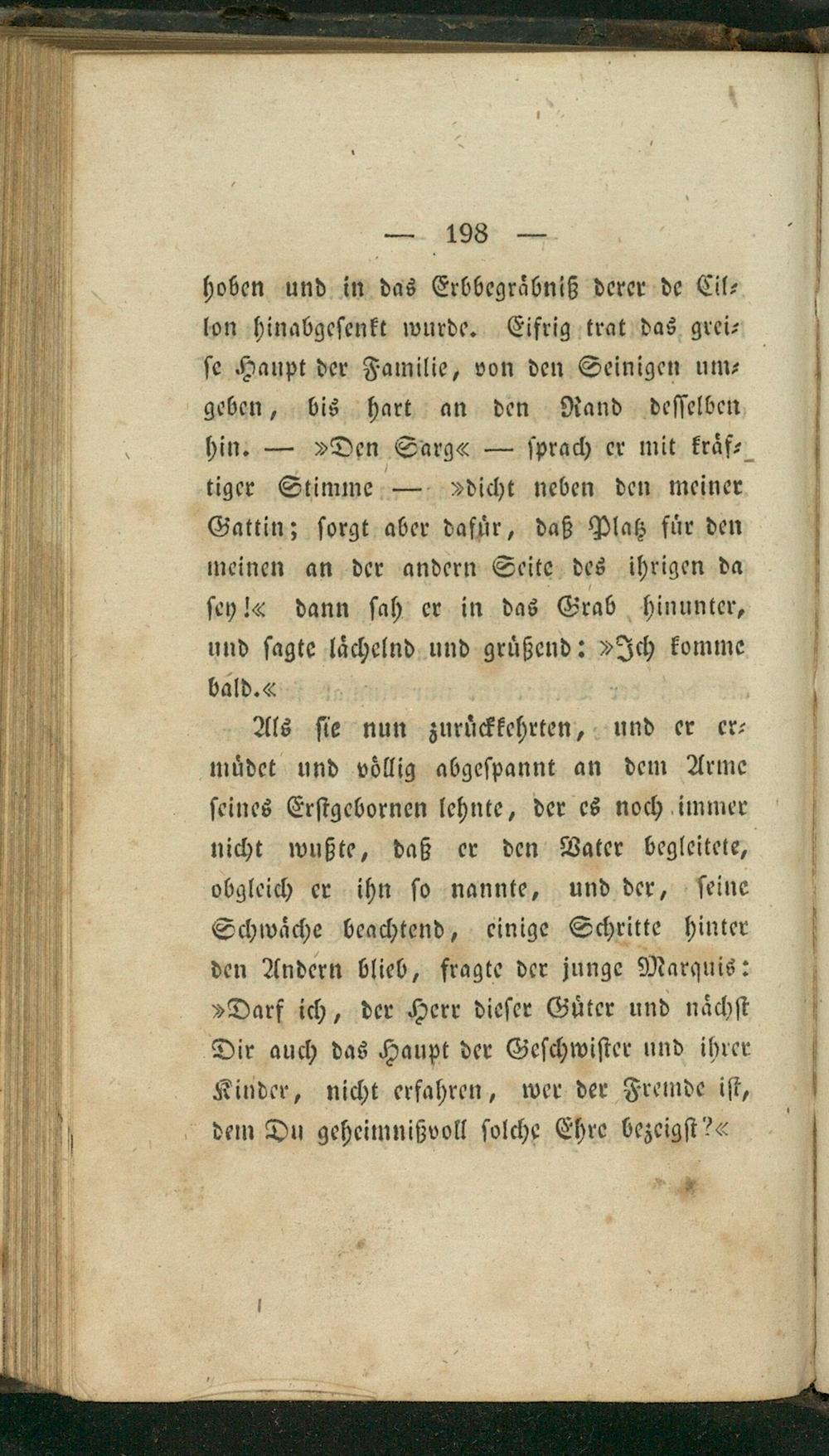 — 198 —

hoben und in das Erbbegräbniß derer de Cillon hinabgesenkt wurde. Eifrig trat das greise Haupt der Familie, von den Seinigen umgeben, bis hart an den Rand desselben hin. — »Den Sarg« — sprach er mit kräftiger Stimme — »dicht neben den meiner Gattin; sorgt aber dafür, daß Platz für den meinen an der andern Seite des ihrigen da sey!« dann sah er in das Grab hinunter, und sagte lächelnd und grüßend: »Ich komme bald.«

Als sie nun zurückkehrten, und er ermüdet und völlig abgespannt an dem Arme seines Erstgebornen lehnte, der es noch immer nicht wußte, daß er den Vater begleitete, obgleich er ihn so nannte, und der, seine Schwäche beachtend, einige Schritte hinter den Andern blieb, fragte der junge Marquis: »Darf ich, der Herr dieser Güter und nächst Dir auch das Haupt der Geschwister und ihrer Kinder, nicht erfahren, wer der Fremde ist, dem Du geheimnißvoll solche Ehre bezeigst?«